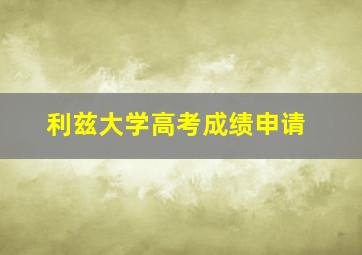 利兹大学高考成绩申请